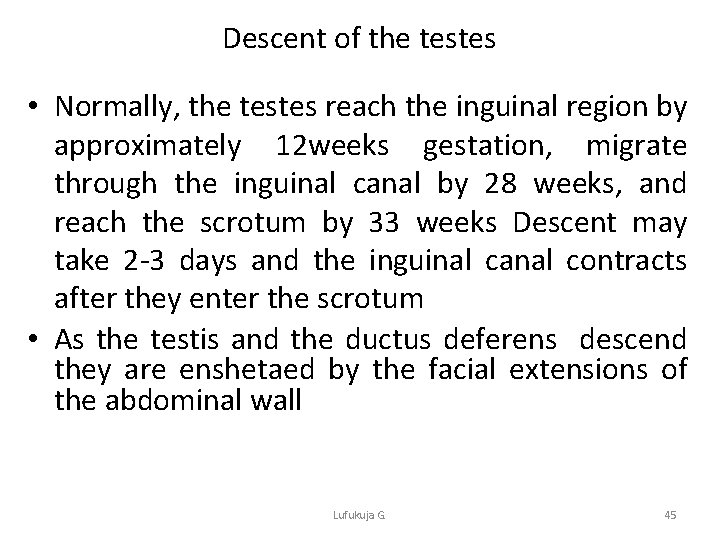 Descent of the testes

• Normally, the testes reach the inguinal region by approximately 12weeks gestation, migrate through the inguinal canal by 28 weeks, and reach the scrotum by 33 weeks Descent may take 2-3 days and the inguinal canal contracts after they enter the scrotum
• As the testis and the ductus deferens descend they are enshetaed by the facial extensions of the abdominal wall

Lufukuja G.

45